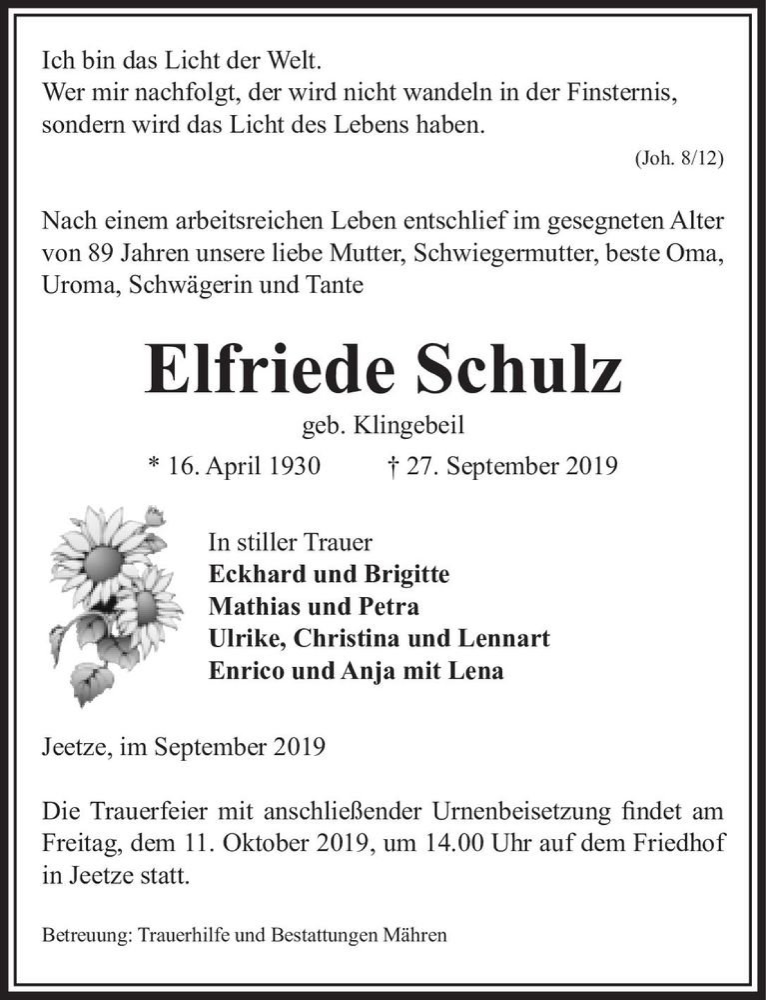 Ich bin das Licht der Welt.
Wer mir nachfolgt, der wird nicht wandeln in der Finsternis, sondern wird das Licht des Lebens haben.

(Joh. 8/12)

Nach einem arbeitsreichen Leben entschlief im gesegneten Alter von 89 Jahren unsere liebe Mutter, Schwiegermutter, beste Oma, Uroma, Schwägerin und Tante

Elfriede Schulz

geb. Klingebeil

* 16. April 1930 † 27. September 2019

In stiller Trauer
Eckhard und Brigitte
Mathias und Petra
Ulrike, Christina und Lennart
Enrico und Anja mit Lena

Jeetze, im September 2019

Die Trauerfeier mit anschließender Urnenbeisetzung findet am Freitag, dem 11. Oktober 2019, um 14.00 Uhr auf dem Friedhof in Jeetze statt.

Betreuung: Trauerhilfe und Bestattungen Mähren